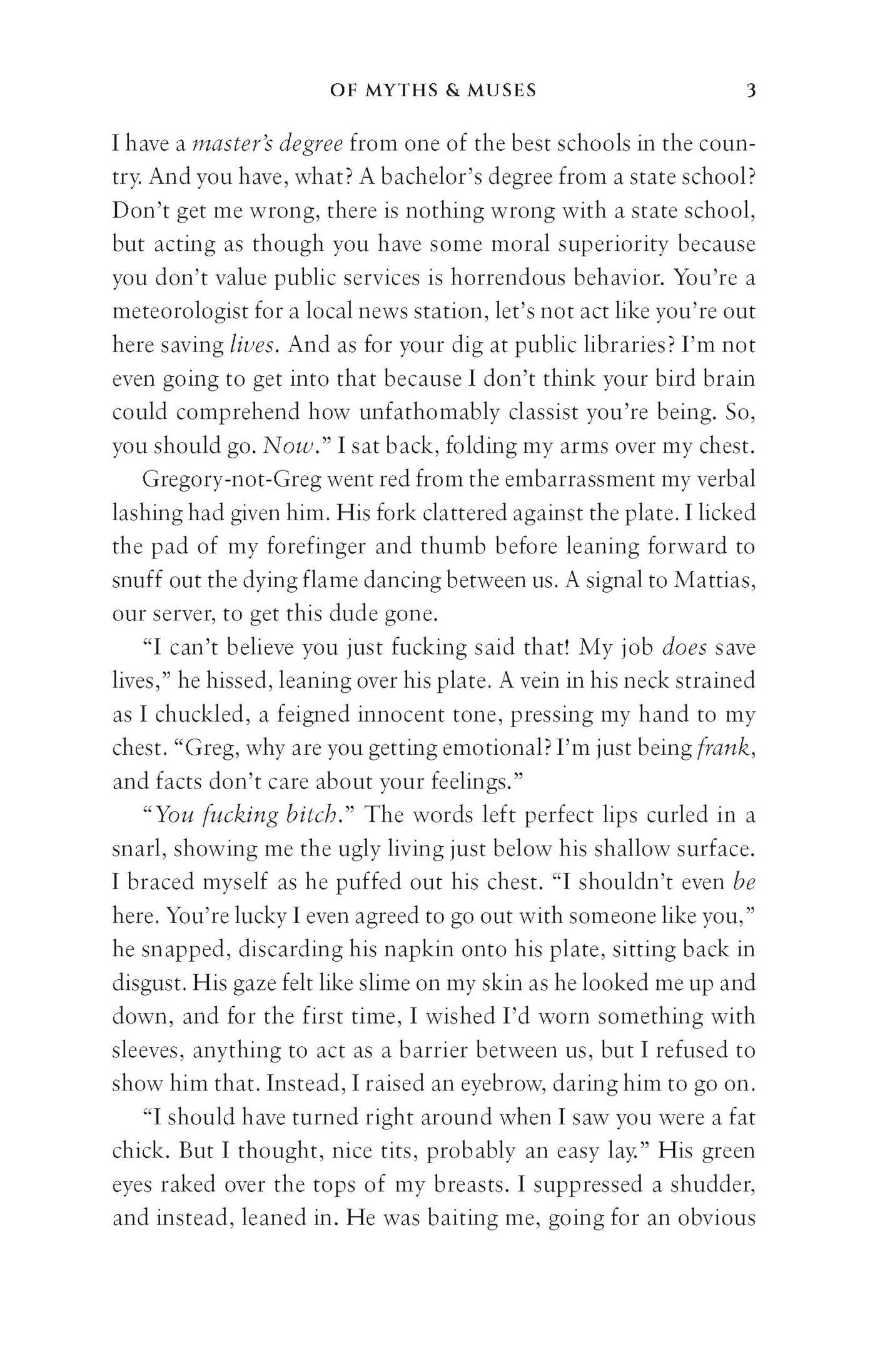 OF MYTHS & MUSES 3

I have a master's degree from one of the best schools in the country. And you have, what? A bachelor's degree from a state school? Don't get me wrong, there is nothing wrong with a state school, but acting as though you have some moral superiority because you don't value public services is horrendous behavior. You're a meteorologist for a local news station, let's not act like you're out here saving lives. And as for your dig at public libraries? I'm not even going to get into that because I don't think your bird brain could comprehend how unfathomably classist you're being. So, you should go. Now." I sat back, folding my arms over my chest.

Gregory-not-Greg went red from the embarrassment my verbal lashing had given him. His fork clattered against the plate. I licked the pad of my forefinger and thumb before leaning forward to snuff out the dying flame dancing between us. A signal to Mattias, our server, to get this dude gone.

"I can't believe you just fucking said that! My job does save lives," he hissed, leaning over his plate. A vein in his neck strained as I chuckled, a feigned innocent tone, pressing my hand to my chest. "Greg, why are you getting emotional? I'm just being frank, and facts don't care about your feelings."

"You fucking bitch." The words left perfect lips curled in a snarl, showing me the ugly living just below his shallow surface. I braced myself as he puffed out his chest. "I shouldn't even be here. You're lucky I even agreed to go out with someone like you," he snapped, discarding his napkin onto his plate, sitting back in disgust. His gaze felt like slime on my skin as he looked me up and down, and for the first time, I wished I'd worn something with sleeves, anything to act as a barrier between us, but I refused to show him that. Instead, I raised an eyebrow, daring him to go on.

"I should have turned right around when I saw you were a fat chick. But I thought, nice tits, probably an easy lay." His green eyes raked over the tops of my breasts. I suppressed a shudder, and instead, leaned in. He was baiting me, going for an obvious